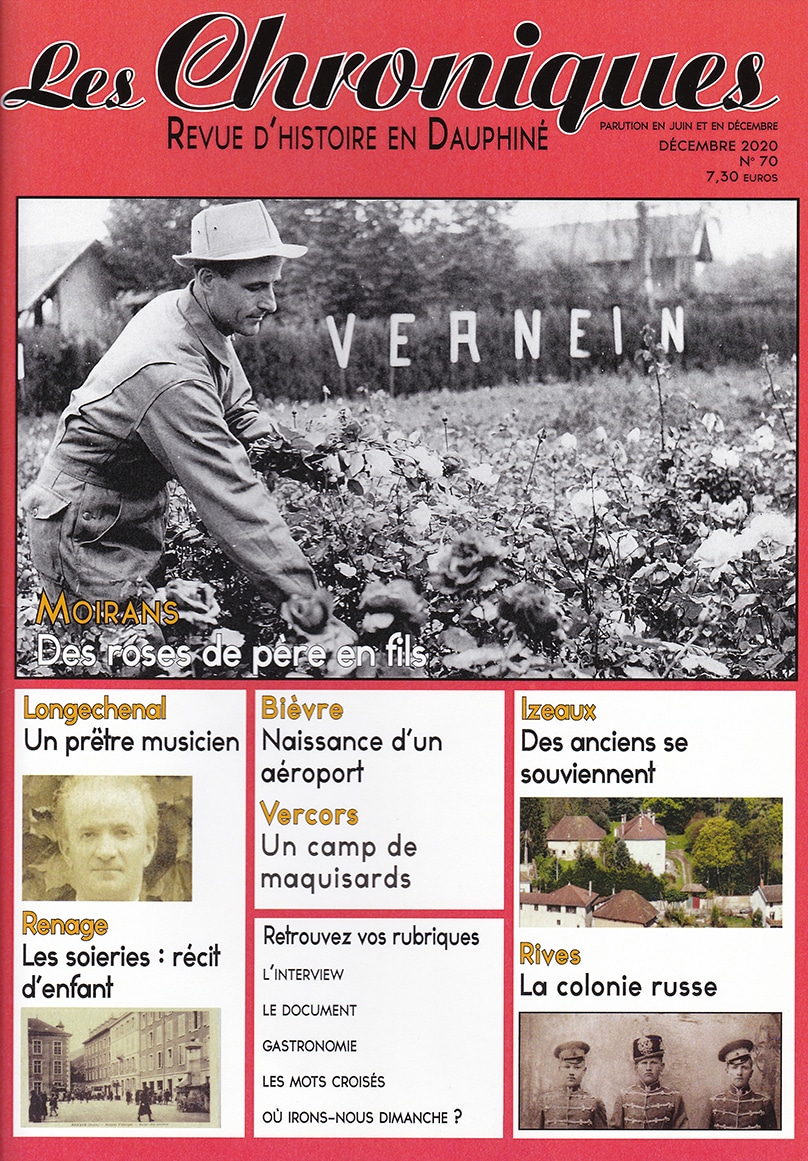 Les Chroniques
REVUE D'HISTOIRE EN DAUPHINÉ
PARUTION EN JUIN ET EN DÉCEMBRE
DÉCEMBRE 2020
N° 70
7,30 EUROS

VERNEIN

MOIRANS
Des roses de père en fils

Longechenal
Un prêtre musicien

Renage
Les soieries : récit d'enfant

Bièvre
Naissance d'un aéroport

Vercors
Un camp de maquisards

Retrouvez vos rubriques
L'INTERVIEW
LE DOCUMENT
GASTRONOMIE
LES MOTS CROISÉS
OÙ IRONS-NOUS DIMANCHE ?

Izeaux
Des anciens se souviennent

Rives
La colonie russe